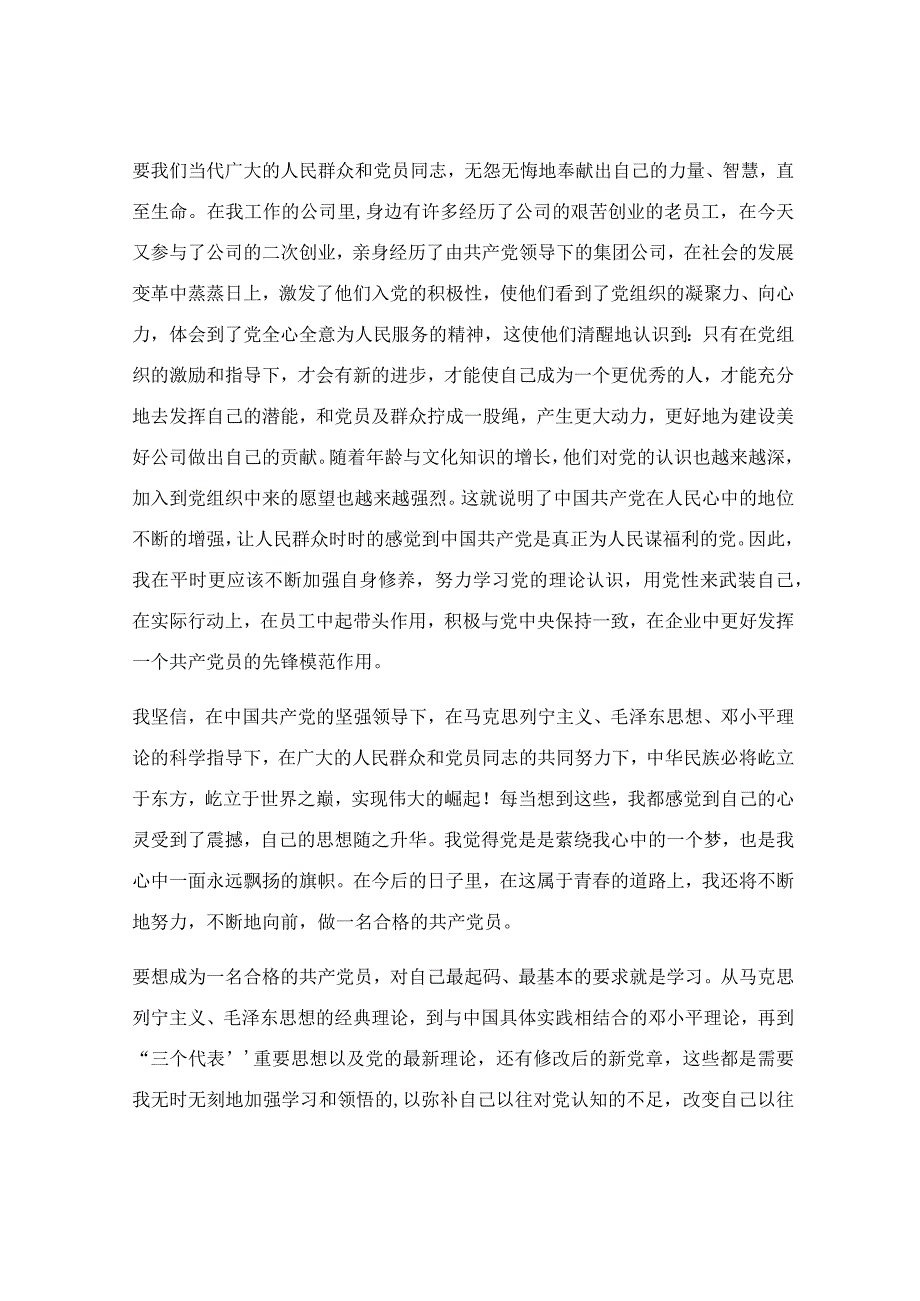 要我们当代广大的人民群众和党员同志，无怨无悔地奉献出自己的力量、智慧，直至生命。在我工作的公司里，身边有许多经历了公司的艰苦创业的老员工，在今天又参与了公司的二次创业，亲身经历了由共产党领导下的集团公司，在社会的发展变革中蒸蒸日上，激发了他们入党的积极性，使他们看到了党组织的凝聚力、向心力，体会到了党全心全意为人民服务的精神，这使他们清醒地认识到：只有在党组织的激励和指导下，才会有新的进步，才能使自己成为一个更优秀的人，才能充分地去发挥自己的潜能，和党员及群众拧成一股绳，产生更大动力，更好地为建设美好公司做出自己的贡献。随着年龄与文化知识的增长，他们对党的认识也越来越深，加入到党组织中来的愿望也越来越强烈。这就说明了中国共产党在人民心中的地位不断的增强，让人民群众时时的感觉到中国共产党是真正为人民谋福利的党。因此，我在平时更应该不断加强自身修养，努力学习党的理论认识，用党性来武装自己，在实际行动上，在员工中起带头作用，积极与党中央保持一致，在企业中更好发挥一个共产党员的先锋模范作用。

我坚信，在中国共产党的坚强领导下，在马克思列宁主义、毛泽东思想、邓小平理论的科学指导下，在广大的人民群众和党员同志的共同努力下，中华民族必将屹立于东方，屹立于世界之巅，实现伟大的崛起！每当想到这些，我都感觉到自己的心灵受到了震撼，自己的思想随之升华。我觉得党是是萦绕我心中的一个梦，也是我心中一面永远飘扬的旗帜。在今后的日子里，在这属于青春的道路上，我还将不断地努力，不断地向前，做一名合格的共产党员。

要想成为一名合格的共产党员，对自己最起码、最基本的要求就是学习。从马克思列宁主义、毛泽东思想的经典理论，到与中国具体实践相结合的邓小平理论，再到“三个代表’’重要思想以及党的最新理论，还有修改后的新党章，这些都是需要我无时无刻地加强学习和领悟的，以弥补自己以往对党认知的不足，改变自己以往